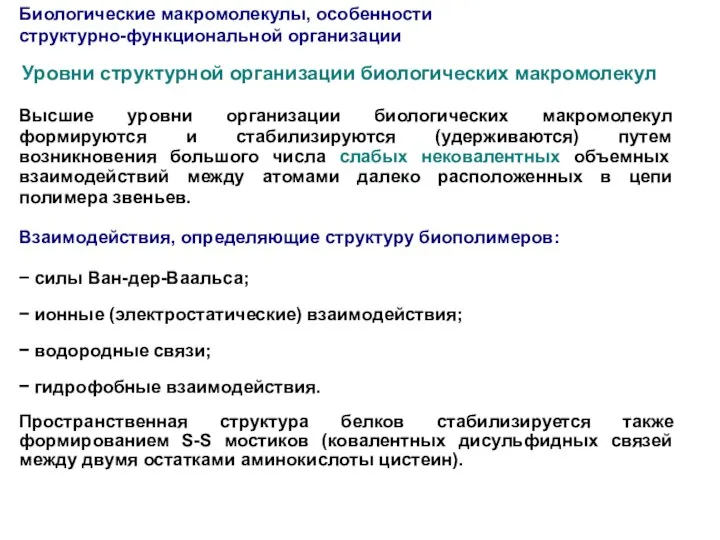 Биологические макромолекулы, особенности структурно-функциональной организации

Уровни структурной организации биологических макромолекул

Высшие уровни организации биологических макромолекул формируются и стабилизируются (удерживаются) путем возникновения большого числа слабых нековалентных объемных взаимодействий между атомами далеко расположенных в цепи полимера звеньев.

Взаимодействия, определяющие структуру биополимеров:

− силы Ван-дер-Ваальса;

− ионные (электростатические) взаимодействия;

− водородные связи;

− гидрофобные взаимодействия.

Пространственная структура белков стабилизируется также формированием S-S мостиков (ковалентных дисульфидных связей между двумя остатками аминокислоты цистеин).